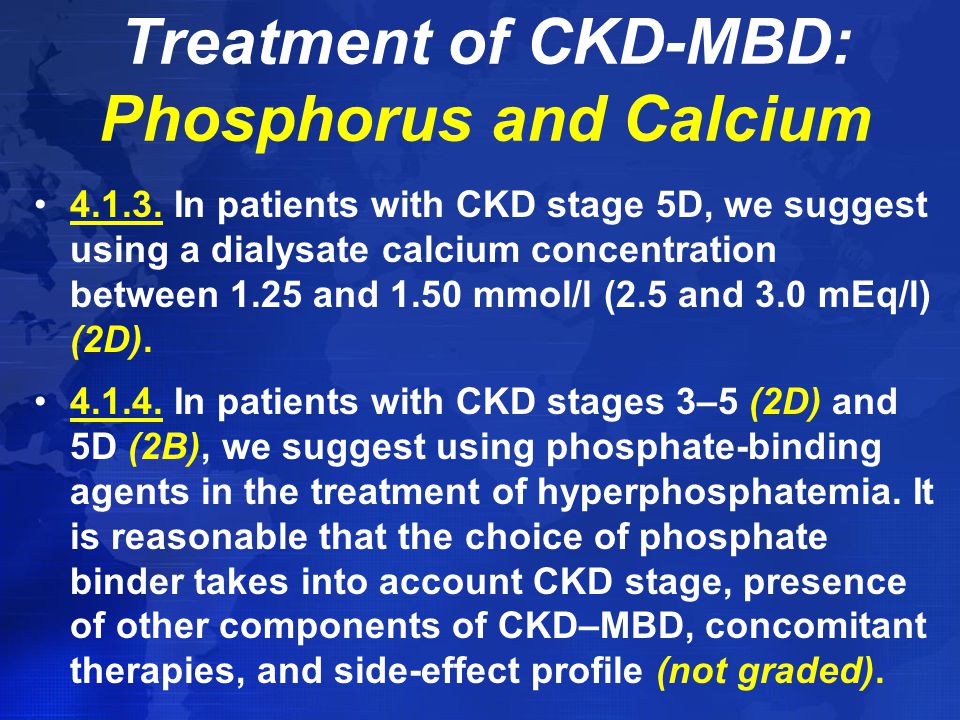 Treatment of CKD-MBD:
Phosphorus and Calcium

• 4.1.3. In patients with CKD stage 5D, we suggest using a dialysate calcium concentration between 1.25 and 1.50 mmol/l (2.5 and 3.0 mEq/l) (2D).

• 4.1.4. In patients with CKD stages 3–5 (2D) and 5D (2B), we suggest using phosphate-binding agents in the treatment of hyperphosphatemia. It is reasonable that the choice of phosphate binder takes into account CKD stage, presence of other components of CKD–MBD, concomitant therapies, and side-effect profile (not graded).